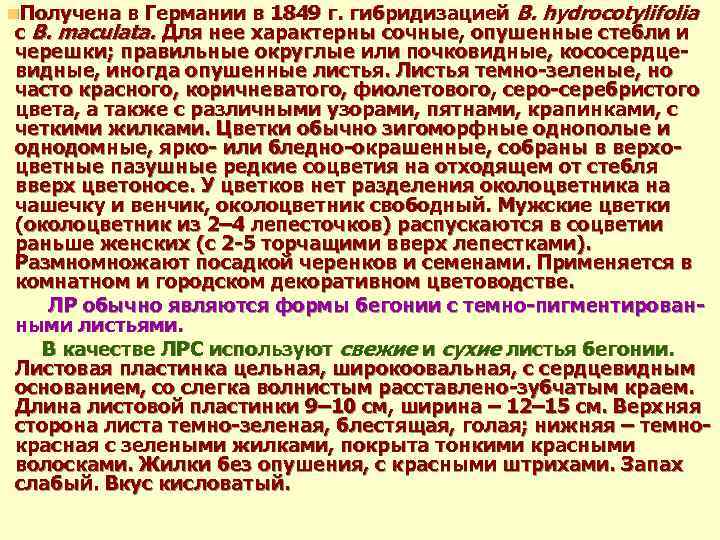 Получена в Германии в 1849 г. гибридизацией B. hydrocotylifolia с B. maculata. Для нее характерны сочные, опушенные стебли и черешки; правильные округлые или почковидные, кососердцевидные, иногда опушенные листья. Листья темно-зеленые, но часто красного, коричневатого, фиолетового, серо-серебристого цвета, а также с различными узорами, пятнами, крапинками, с четкими жилками. Цветки обычно зигоморфные однополые и однодомные, ярко- или бледно-окрашенные, собраны в верхоцветные пазушные редкие соцветия на отходящем от стебля вверх цветоносе. У цветков нет разделения околоцветника на чашечку и венчик, околоцветник свободный. Мужские цветки (околоцветник из 2–4 лепесточков) распускаются в соцветии раньше женских (с 2-5 торчащими вверх лепестками). Размномножают посадкой черенков и семенами. Применяется в комнатном и городском декоративном цветоводстве.

ЛР обычно являются формы бегонии с темно-пигментированными листьями.

В качестве ЛРС используют свежие и сухие листья бегонии. Листовая пластинка цельная, широкоовальная, с сердцевидным основанием, со слегка волнистым расставлено-зубчатым краем. Длина листовой пластинки 9–10 см, ширина – 12–15 см. Верхняя сторона листа темно-зеленая, блестящая, голая; нижняя – темно-красная с зелеными жилками, покрыта тонкими красными волосками. Жилки без опушения, с красными штрихами. Запах слабый. Вкус кисловатый.